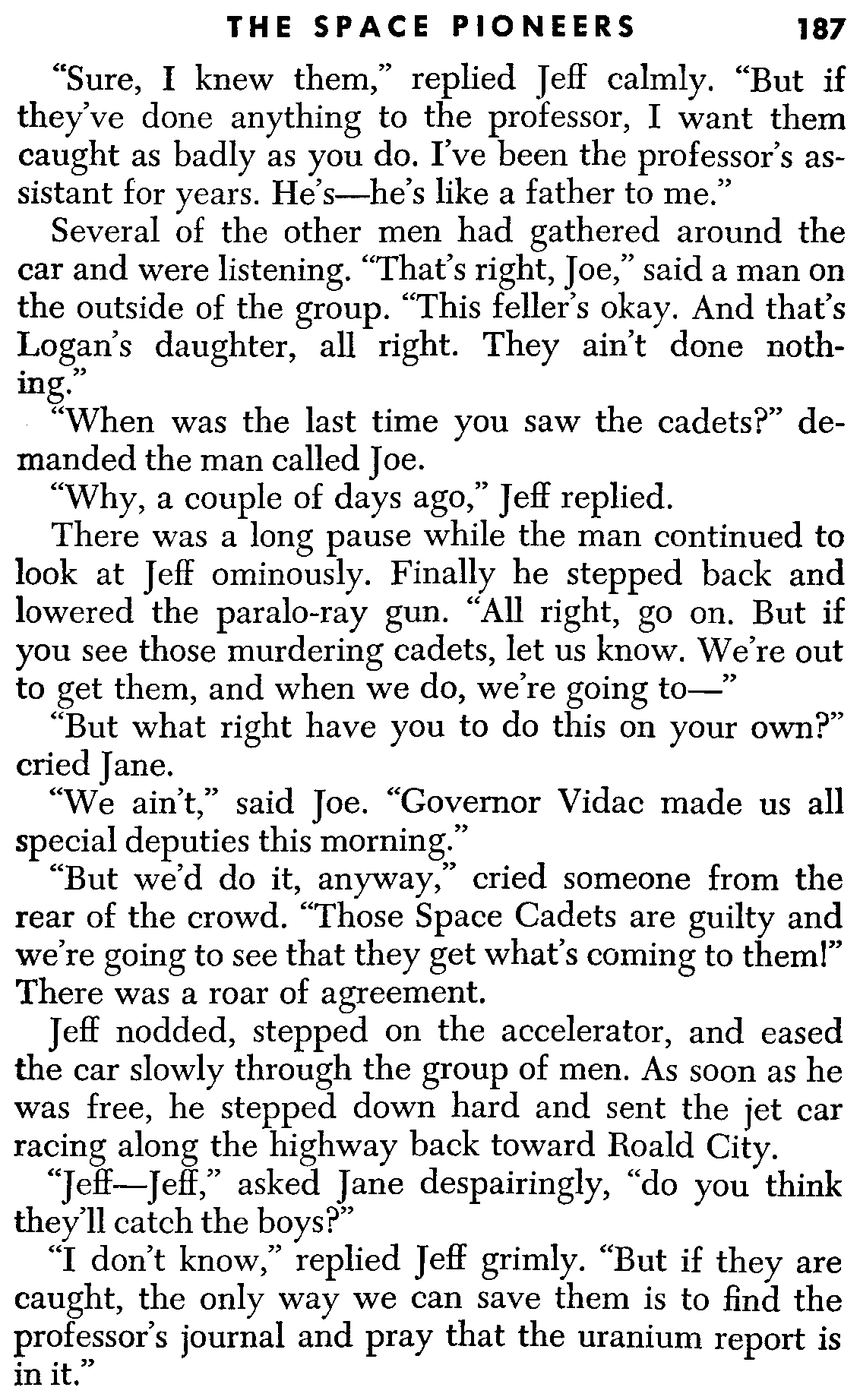 THE SPACE PIONEERS 187

"Sure, I knew them," replied Jeff calmly. "But if they've done anything to the professor, I want them caught as badly as you do. I've been the professor's assistant for years. He's—he's like a father to me."

Several of the other men had gathered around the car and were listening. "That's right, Joe," said a man on the outside of the group. "This feller's okay. And that's Logan's daughter, all right. They ain't done nothing."

"When was the last time you saw the cadets?" demanded the man called Joe.

"Why, a couple of days ago," Jeff replied.

There was a long pause while the man continued to look at Jeff ominously. Finally he stepped back and lowered the paralo-ray gun. "All right, go on. But if you see those murdering cadets, let us know. We're out to get them, and when we do, we're going to—"

"But what right have you to do this on your own?" cried Jane.

"We ain't," said Joe. "Governor Vidac made us all special deputies this morning."

"But we'd do it, anyway," cried someone from the rear of the crowd. "Those Space Cadets are guilty and we're going to see that they get what's coming to them!" There was a roar of agreement.

Jeff nodded, stepped on the accelerator, and eased the car slowly through the group of men. As soon as he was free, he stepped down hard and sent the jet car racing along the highway back toward Roald City.

"Jeff—Jeff," asked Jane despairingly, "do you think they'll catch the boys?"

"I don't know," replied Jeff grimly. "But if they are caught, the only way we can save them is to find the professor's journal and pray that the uranium report is in it."